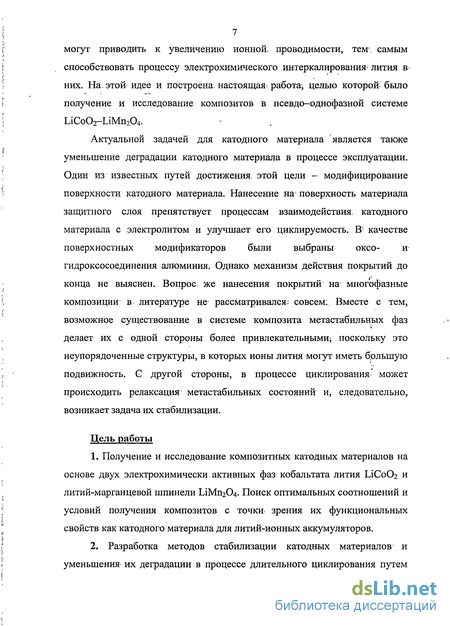 7

могут приводить к увеличению ионной проводимости, тем самым способствовать процессу электрохимического интеркалирования лития в них. На этой идее и построена настоящая работа, целью которой было получение и исследование композитов в псевдо–однофазной системе $LiCoO_2$–$LiMn_2O_4$.

Актуальной задачей для катодного материала является также уменьшение деградации катодного материала в процессе эксплуатации. Один из известных путей достижения этой цели – модифицирование поверхности катодного материала. Нанесение на поверхность материала защитного слоя препятствует процессам взаимодействия катодного материала с электролитом и улучшает его циклируемость. В качестве поверхностных модификаторов были выбраны оксо- и гидроксосоединения алюминия. Однако механизм действия покрытий до конца не выяснен. Вопрос же нанесения покрытий на многофазные композиции в литературе не рассматривался совсем. Вместе с тем, возможное существование в системе композита метастабильных фаз делает их с одной стороны более привлекательными, поскольку это неупорядоченные структуры, в которых ионы лития могут иметь большую подвижность. С другой стороны, в процессе циклирования может происходить релаксация метастабильных состояний и, следовательно, возникает задача их стабилизации.

Цель работы

1. Получение и исследование композитных катодных материалов на основе двух электрохимически активных фаз кобальтата лития $LiCoO_2$ и литий-марганцевой шпинели $LiMn_2O_4$. Поиск оптимальных соотношений и условий получения композитов с точки зрения их функциональных свойств как катодного материала для литий-ионных аккумуляторов.

2. Разработка методов стабилизации катодных материалов и уменьшения их деградации в процессе длительного циклирования путем

dsLib.net
библиотека диссертаций